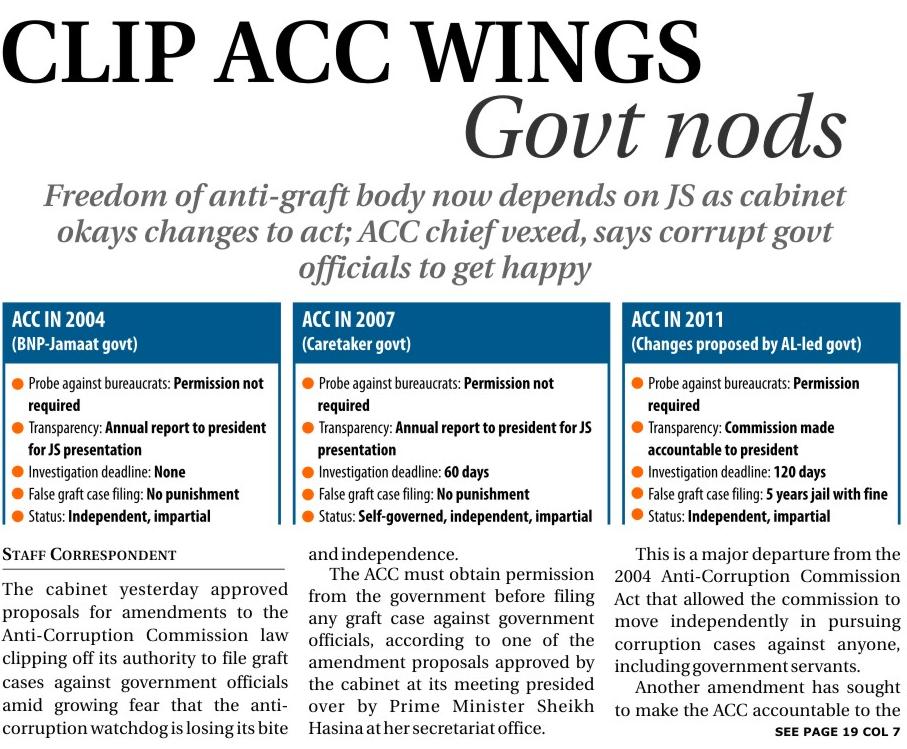 CLIP ACC WINGS
Govt nods

Freedom of anti-graft body now depends on JS as cabinet okays changes to act; ACC chief vexed, says corrupt govt officials to get happy

ACC IN 2004
(BNP-Jamaat govt)
Probe against bureaucrats: Permission not required
Transparency: Annual report to president for JS presentation
Investigation deadline: None
False graft case filing: No punishment
Status: Independent, impartial

ACC IN 2007
(Caretaker govt)
Probe against bureaucrats: Permission not required
Transparency: Annual report to president for JS presentation
Investigation deadline: 60 days
False graft case filing: No punishment
Status: Self-governed, independent, impartial

ACC IN 2011
(Changes proposed by AL-led govt)
Probe against bureaucrats: Permission required
Transparency: Commission made accountable to president
Investigation deadline: 120 days
False graft case filing: 5 years jail with fine
Status: Independent, impartial

STAFF CORRESPONDENT

The cabinet yesterday approved proposals for amendments to the Anti-Corruption Commission law clipping off its authority to file graft cases against government officials amid growing fear that the anti-corruption watchdog is losing its bite and independence.

The ACC must obtain permission from the government before filing any graft case against government officials, according to one of the amendment proposals approved by the cabinet at its meeting presided over by Prime Minister Sheikh Hasina at her secretariat office.

This is a major departure from the 2004 Anti-Corruption Commission Act that allowed the commission to move independently in pursuing corruption cases against anyone, including government servants.

Another amendment has sought to make the ACC accountable to the

SEE PAGE 19 COL 7